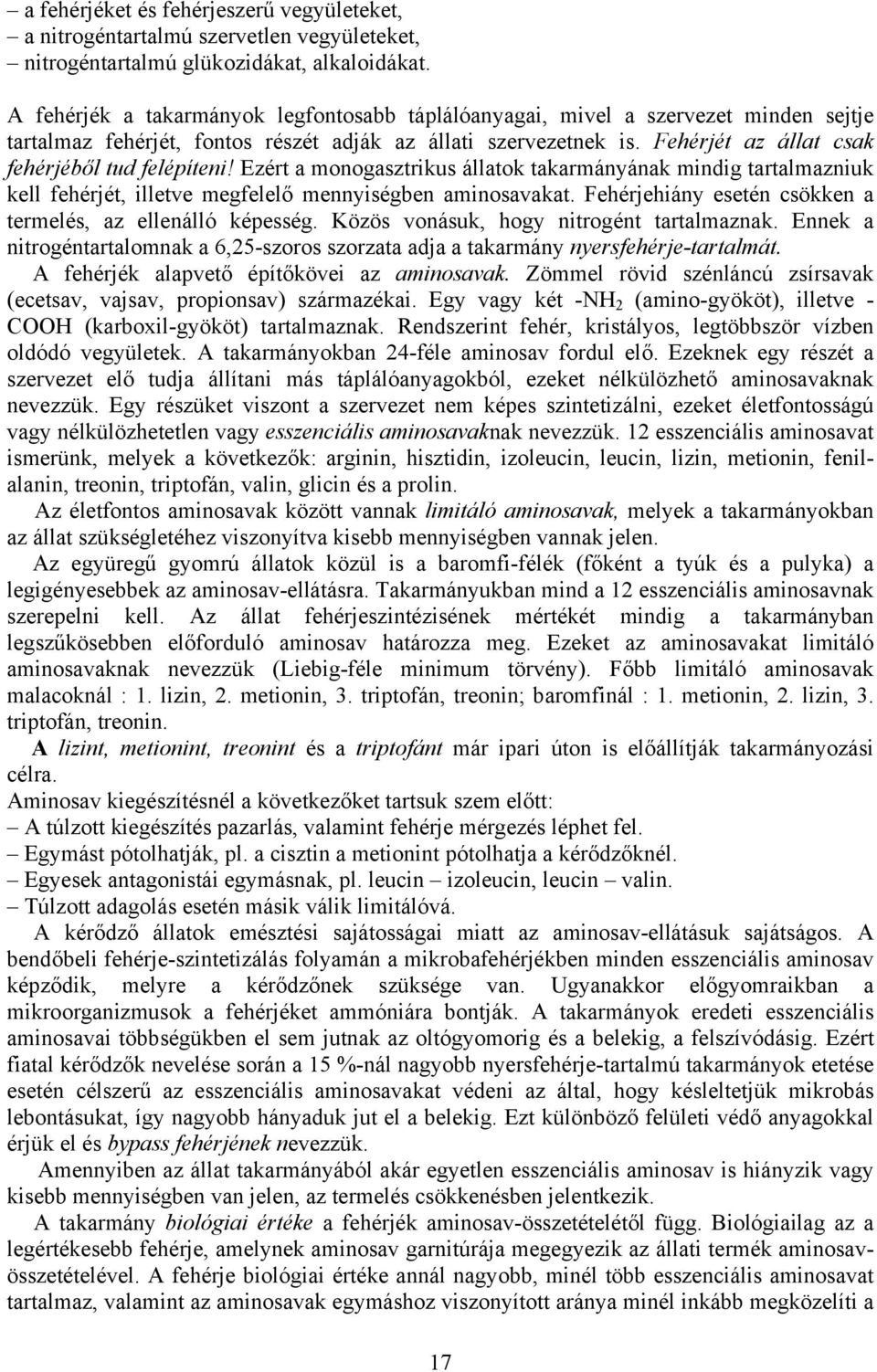 – a fehérjéket és fehérjeszerű vegyületeket,
– a nitrogéntartalmú szervetlen vegyületeket,
– nitrogéntartalmú glükozidákat, alkaloidákat.

A fehérjék a takarmányok legfontosabb táplálóanyagai, mivel a szervezet minden sejtje tartalmaz fehérjét, fontos részét adják az állati szervezetnek is. Fehérjét az állat csak fehérjéből tud felépíteni! Ezért a monogasztrikus állatok takarmányának mindig tartalmazniuk kell fehérjét, illetve megfelelő mennyiségben aminosavakat. Fehérjehiány esetén csökken a termelés, az ellenálló képesség. Közös vonásuk, hogy nitrogént tartalmaznak. Ennek a nitrogéntartalomnak a 6,25-szoros szorzata adja a takarmány nyersfehérje-tartalmát.

A fehérjék alapvető építőkövei az aminosavak. Zömmel rövid szénláncú zsírsavak (ecetsav, vajsav, propionsav) származékai. Egy vagy két -$NH_2$ (amino-gyököt), illetve -COOH (karboxil-gyököt) tartalmaznak. Rendszerint fehér, kristályos, legtöbbször vízben oldódó vegyületek. A takarmányokban 24-féle aminosav fordul elő. Ezeknek egy részét a szervezet elő tudja állítani más táplálóanyagokból, ezeket nélkülözhető aminosavaknak nevezzük. Egy részüket viszont a szervezet nem képes szintetizálni, ezeket életfontosságú vagy nélkülözhetetlen vagy esszenciális aminosavaknak nevezzük. 12 esszenciális aminosavat ismerünk, melyek a következők: arginin, hisztidin, izoleucin, leucin, lizin, metionin, fenilalanin, treonin, triptofán, valin, glicin és a prolin.

Az életfontos aminosavak között vannak limitáló aminosavak, melyek a takarmányokban az állat szükségletéhez viszonyítva kisebb mennyiségben vannak jelen.

Az együregű gyomrú állatok közül is a baromfi-félék (főként a tyúk és a pulyka) a legigényesebbek az aminosav-ellátásra. Takarmányukban mind a 12 esszenciális aminosavnak szerepelni kell. Az állat fehérjeszintézisének mértékét mindig a takarmányban legszűkösebben előforduló aminosav határozza meg. Ezeket az aminosavakat limitáló aminosavaknak nevezzük (Liebig-féle minimum törvény). Főbb limitáló aminosavak malacoknál : 1. lizin, 2. metionin, 3. triptofán, treonin; baromfinál : 1. metionin, 2. lizin, 3. triptofán, treonin.

A lizint, metionint, treonint és a triptofánt már ipari úton is előállítják takarmányozási célra.

Aminosav kiegészítésnél a következőket tartsuk szem előtt:
– A túlzott kiegészítés pazarlás, valamint fehérje mérgezés léphet fel.
– Egymást pótolhatják, pl. a cisztin a metionint pótolhatja a kérődzőknél.
– Egyesek antagonistái egymásnak, pl. leucin – izoleucin, leucin – valin.
– Túlzott adagolás esetén másik válik limitálóvá.

A kérődző állatok emésztési sajátosságai miatt az aminosav-ellátásuk sajátságos. A bendőbeli fehérje-szintetizálás folyamán a mikrobafehérjékben minden esszenciális aminosav képződik, melyre a kérődzőnek szüksége van. Ugyanakkor előgyomraikban a mikroorganizmusok a fehérjéket ammóniára bontják. A takarmányok eredeti esszenciális aminosavai többségükben el sem jutnak az oltógyomorig és a belekig, a felszívódásig. Ezért fiatal kérődzők nevelése során a 15 %-nál nagyobb nyersfehérje-tartalmú takarmányok etetése esetén célszerű az esszenciális aminosavakat védeni az által, hogy késleltetjük mikrobás lebontásukat, így nagyobb hányaduk jut el a belekig. Ezt különböző felületi védő anyagokkal érjük el és bypass fehérjének nevezzük.

Amennyiben az állat takarmányából akár egyetlen esszenciális aminosav is hiányzik vagy kisebb mennyiségben van jelen, az termelés csökkenésben jelentkezik.

A takarmány biológiai értéke a fehérjék aminosav-összetételétől függ. Biológiailag az a legértékesebb fehérje, amelynek aminosav garnitúrája megegyezik az állati termék aminosav-összetételével. A fehérje biológiai értéke annál nagyobb, minél több esszenciális aminosavat tartalmaz, valamint az aminosavak egymáshoz viszonyított aránya minél inkább megközelíti a

17